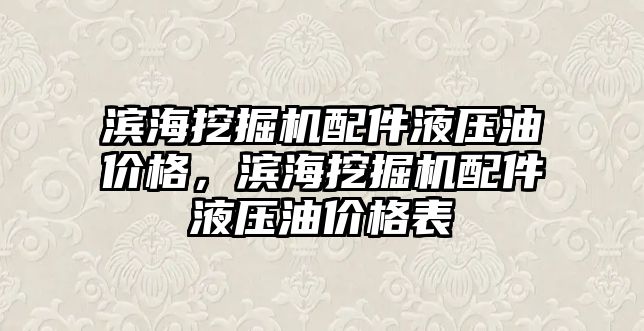 滨海挖掘机配件液压油价格，滨海挖掘机配件液压油价格表